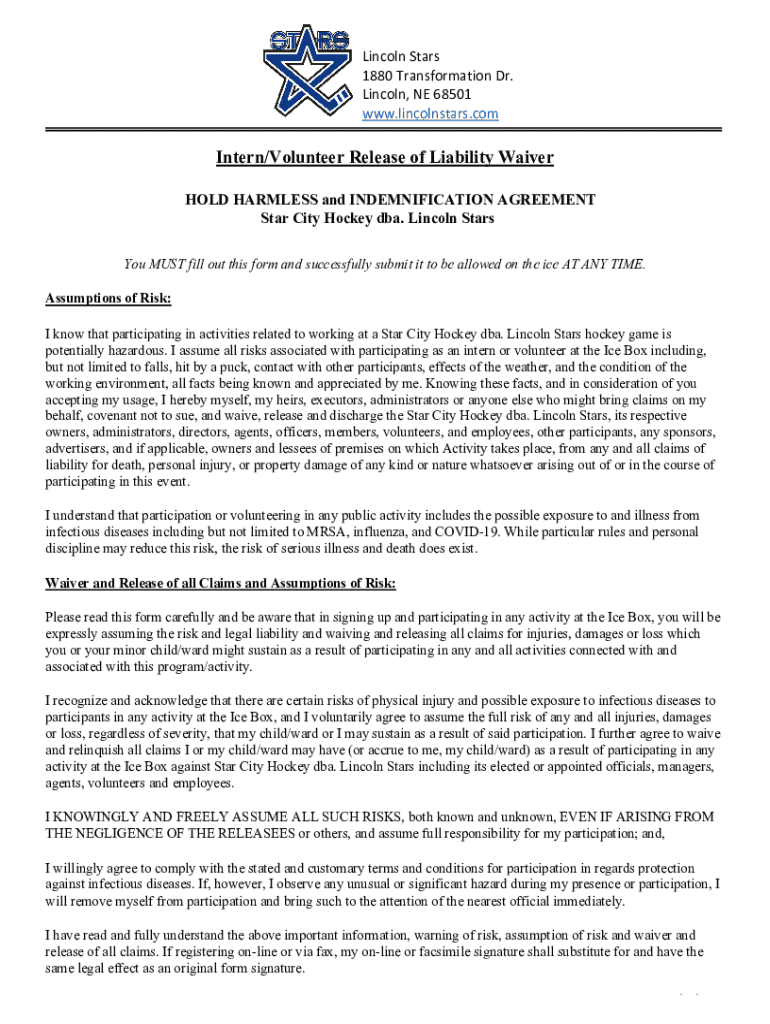 STARS

Lincoln Stars
1880 Transformation Dr.
Lincoln, NE 68501
www.lincolnstars.com

Intern/Volunteer Release of Liability Waiver

HOLD HARMLESS and INDEMNIFICATION AGREEMENT
Star City Hockey dba. Lincoln Stars

You MUST fill out this form and successfully submit it to be allowed on the ice AT ANY TIME.

Assumptions of Risk:

I know that participating in activities related to working at a Star City Hockey dba. Lincoln Stars hockey game is potentially hazardous. I assume all risks associated with participating as an intern or volunteer at the Ice Box including, but not limited to falls, hit by a puck, contact with other participants, effects of the weather, and the condition of the working environment, all facts being known and appreciated by me. Knowing these facts, and in consideration of you accepting my usage, I hereby myself, my heirs, executors, administrators or anyone else who might bring claims on my behalf, covenant not to sue, and waive, release and discharge the Star City Hockey dba. Lincoln Stars, its respective owners, administrators, directors, agents, officers, members, volunteers, and employees, other participants, any sponsors, advertisers, and if applicable, owners and lessees of premises on which Activity takes place, from any and all claims of liability for death, personal injury, or property damage of any kind or nature whatsoever arising out of or in the course of participating in this event.

I understand that participation or volunteering in any public activity includes the possible exposure to and illness from infectious diseases including but not limited to MRSA, influenza, and COVID-19. While particular rules and personal discipline may reduce this risk, the risk of serious illness and death does exist.

Waiver and Release of all Claims and Assumptions of Risk:

Please read this form carefully and be aware that in signing up and participating in any activity at the Ice Box, you will be expressly assuming the risk and legal liability and waiving and releasing all claims for injuries, damages or loss which you or your minor child/ward might sustain as a result of participating in any and all activities connected with and associated with this program/activity.

I recognize and acknowledge that there are certain risks of physical injury and possible exposure to infectious diseases to participants in any activity at the Ice Box, and I voluntarily agree to assume the full risk of any and all injuries, damages or loss, regardless of severity, that my child/ward or I may sustain as a result of said participation. I further agree to waive and relinquish all claims I or my child/ward may have (or accrue to me, my child/ward) as a result of participating in any activity at the Ice Box against Star City Hockey dba. Lincoln Stars including its elected or appointed officials, managers, agents, volunteers and employees.

I KNOWINGLY AND FREELY ASSUME ALL SUCH RISKS, both known and unknown, EVEN IF ARISING FROM THE NEGLIGENCE OF THE RELEASEES or others, and assume full responsibility for my participation; and,

I willingly agree to comply with the stated and customary terms and conditions for participation in regards protection against infectious diseases. If, however, I observe any unusual or significant hazard during my presence or participation, I will remove myself from participation and bring such to the attention of the nearest official immediately.

I have read and fully understand the above important information, warning of risk, assumption of risk and waiver and release of all claims. If registering on-line or via fax, my on-line or facsimile signature shall substitute for and have the same legal effect as an original form signature.